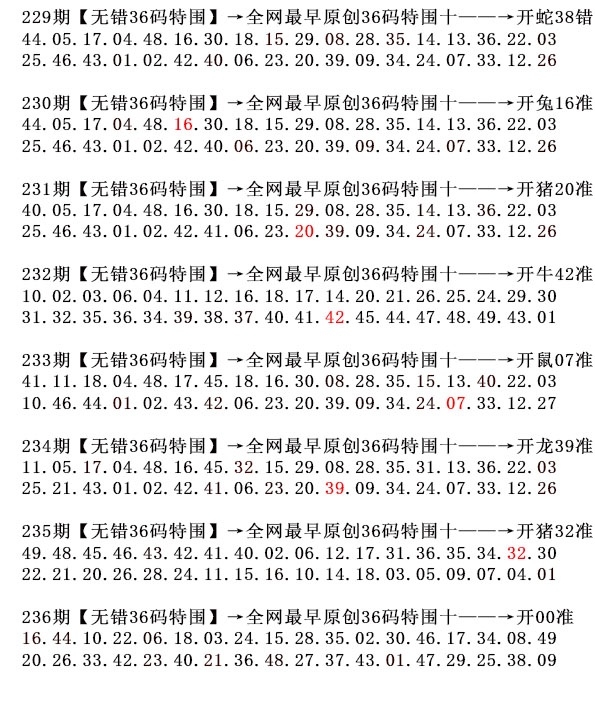 229期【无错36码特围】→全网最早原创36码特围十——→开蛇38错
44.05.17.04.48.16.30.18.15.29.08.28.35.14.13.36.22.03
25.46.43.01.02.42.40.06.23.20.39.09.34.24.07.33.12.26

230期【无错36码特围】→全网最早原创36码特围十——→开兔16准
44.05.17.04.48.16.30.18.15.29.08.28.35.14.13.36.22.03
25.46.43.01.02.42.40.06.23.20.39.09.34.24.07.33.12.26

231期【无错36码特围】→全网最早原创36码特围十——→开猪20准
40.05.17.04.48.16.30.18.15.29.08.28.35.14.13.36.22.03
25.46.43.01.02.42.41.06.23.20.39.09.34.24.07.33.12.26

232期【无错36码特围】→全网最早原创36码特围十——→开牛42准
10.02.03.06.04.11.12.16.18.17.14.20.21.26.25.24.29.30
31.32.35.36.34.39.38.37.40.41.42.45.44.47.48.49.43.01

233期【无错36码特围】→全网最早原创36码特围十——→开鼠07准
41.11.18.04.48.17.45.18.16.30.08.28.35.15.13.40.22.03
10.46.44.01.02.43.42.06.23.20.39.09.34.24.07.33.12.27

234期【无错36码特围】→全网最早原创36码特围十——→开龙39准
11.05.17.04.48.16.45.32.15.29.08.28.35.31.13.36.22.03
25.21.43.01.02.42.41.06.23.20.39.09.34.24.07.33.12.26

235期【无错36码特围】→全网最早原创36码特围十——→开猪32准
49.48.45.46.43.42.41.40.02.06.12.17.31.36.35.34.32.30
22.21.20.26.28.24.11.15.16.10.14.18.03.05.09.07.04.01

236期【无错36码特围】→全网最早原创36码特围十——→开00准
16.44.10.22.06.18.03.24.15.28.35.02.30.46.17.34.08.49
20.26.33.42.23.40.21.36.48.27.37.43.01.47.29.25.38.09